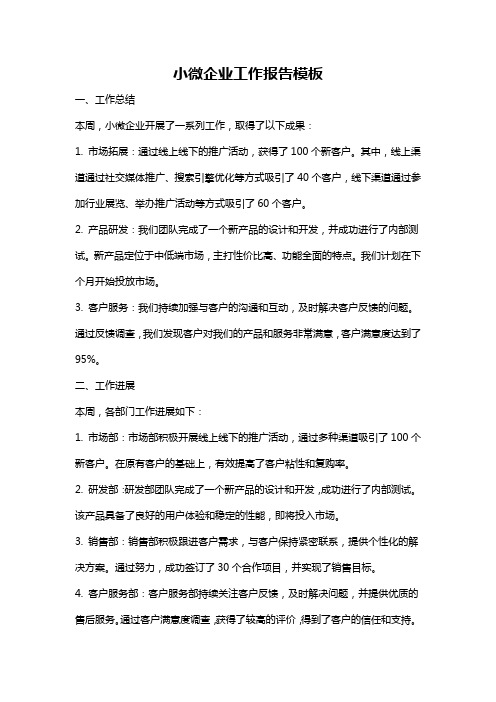 小微企业工作报告模板

一、工作总结

本周，小微企业开展了一系列工作，取得了以下成果：

1. 市场拓展：通过线上线下的推广活动，获得了 100 个新客户。其中，线上渠道通过社交媒体推广、搜索引擎优化等方式吸引了 40 个客户，线下渠道通过参加行业展览、举办推广活动等方式吸引了 60 个客户。

2. 产品研发：我们团队完成了一个新产品的设计和开发，并成功进行了内部测试。新产品定位于中低端市场，主打性价比高、功能全面的特点。我们计划在下个月开始投放市场。

3. 客户服务：我们持续加强与客户的沟通和互动，及时解决客户反馈的问题。通过反馈调查，我们发现客户对我们的产品和服务非常满意，客户满意度达到了 95%。

二、工作进展

本周，各部门工作进展如下：

1. 市场部：市场部积极开展线上线下的推广活动，通过多种渠道吸引了 100 个新客户。在原有客户的基础上，有效提高了客户粘性和复购率。

2. 研发部：研发部团队完成了一个新产品的设计和开发，成功进行了内部测试。该产品具备了良好的用户体验和稳定的性能，即将投入市场。

3. 销售部：销售部积极跟进客户需求，与客户保持紧密联系，提供个性化的解决方案。通过努力，成功签订了 30 个合作项目，并实现了销售目标。

4. 客户服务部：客户服务部持续关注客户反馈，及时解决问题，并提供优质的售后服务。通过客户满意度调查，获得了较高的评价，得到了客户的信任和支持。